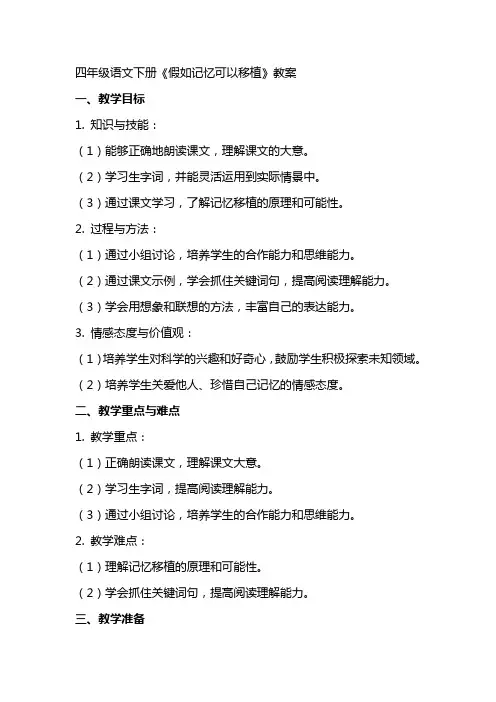 四年级语文下册《假如记忆可以移植》教案

一、教学目标

1. 知识与技能：

（1）能够正确地朗读课文，理解课文的大意。

（2）学习生字词，并能灵活运用到实际情景中。

（3）通过课文学习，了解记忆移植的原理和可能性。

2. 过程与方法：

（1）通过小组讨论，培养学生的合作能力和思维能力。

（2）通过课文示例，学会抓住关键词句，提高阅读理解能力。

（3）学会用想象和联想的方法，丰富自己的表达能力。

3. 情感态度与价值观：

（1）培养学生对科学的兴趣和好奇心，鼓励学生积极探索未知领域。

（2）培养学生关爱他人、珍惜自己记忆的情感态度。

二、教学重点与难点

1. 教学重点：

（1）正确朗读课文，理解课文大意。

（2）学习生字词，提高阅读理解能力。

（3）通过小组讨论，培养学生的合作能力和思维能力。

2. 教学难点：

（1）理解记忆移植的原理和可能性。

（2）学会抓住关键词句，提高阅读理解能力。

三、教学准备